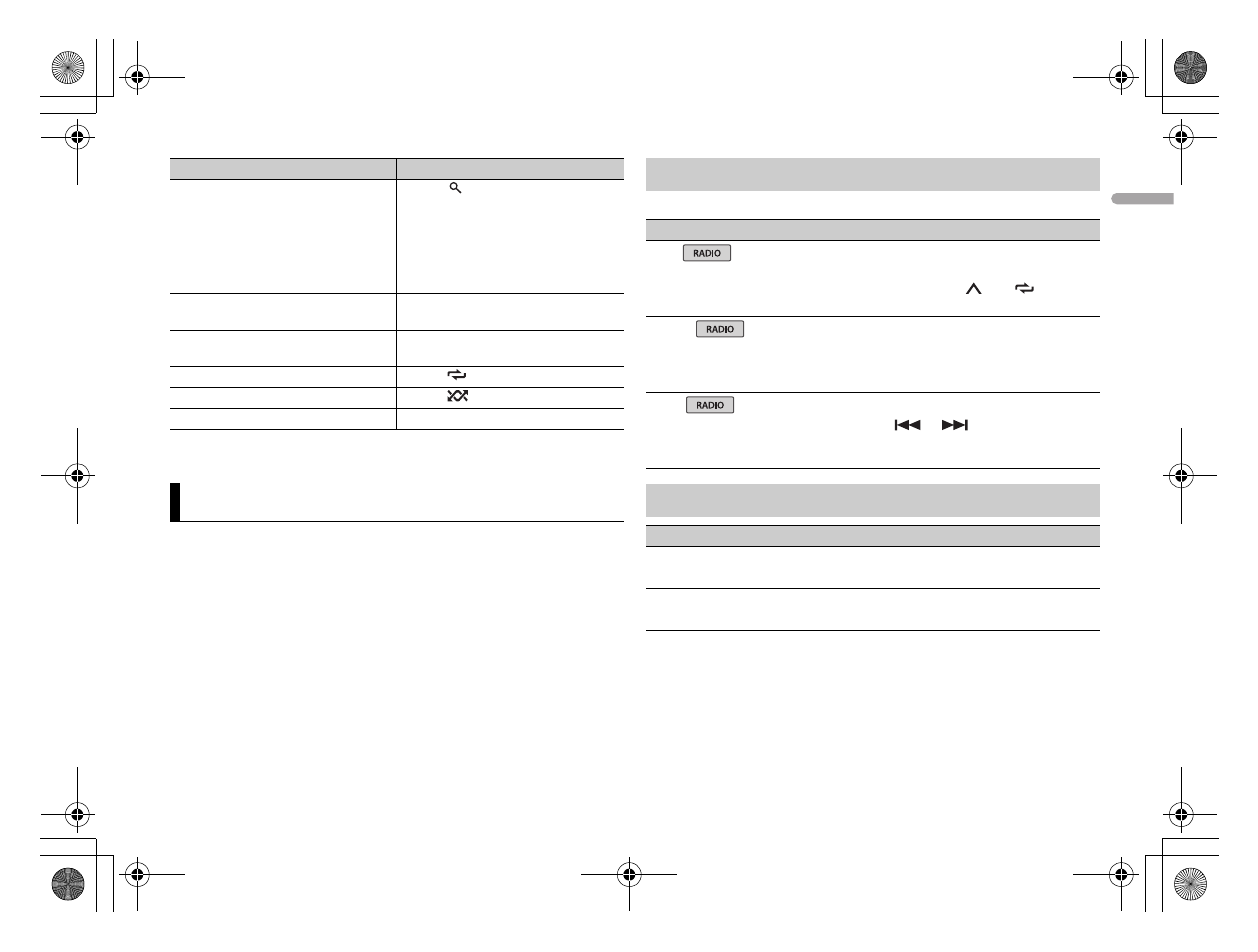 RADIO

RADIO

RADIO